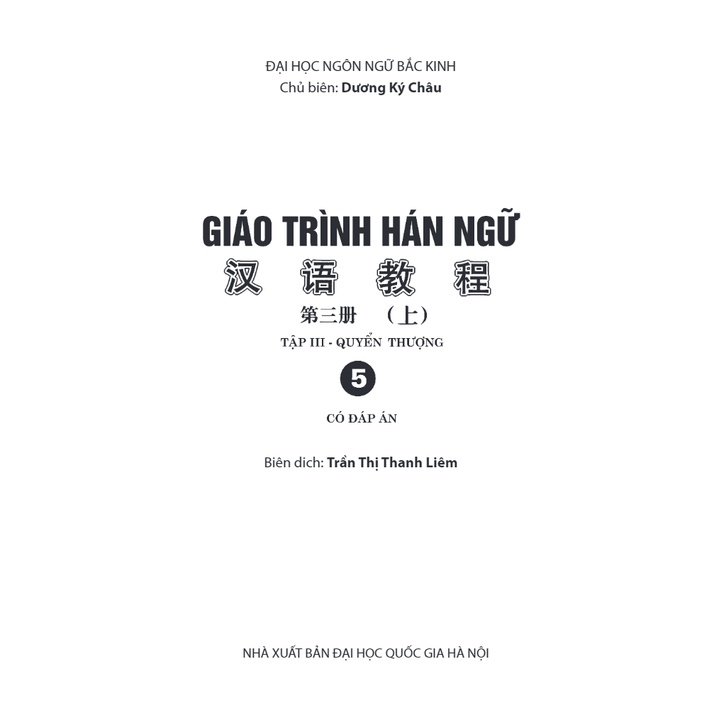 ĐẠI HỌC NGÔN NGỮ BẮC KINH
Chủ biên: Dương Ký Châu

GIÁO TRÌNH HÁN NGỮ
汉语教程
第三册 （上）
TẬP III - QUYỂN THƯỢNG
5
CÓ ĐÁP ÁN

Biên dich: Trần Thị Thanh Liêm

NHÀ XUẤT BẢN ĐẠI HỌC QUỐC GIA HÀ NỘI